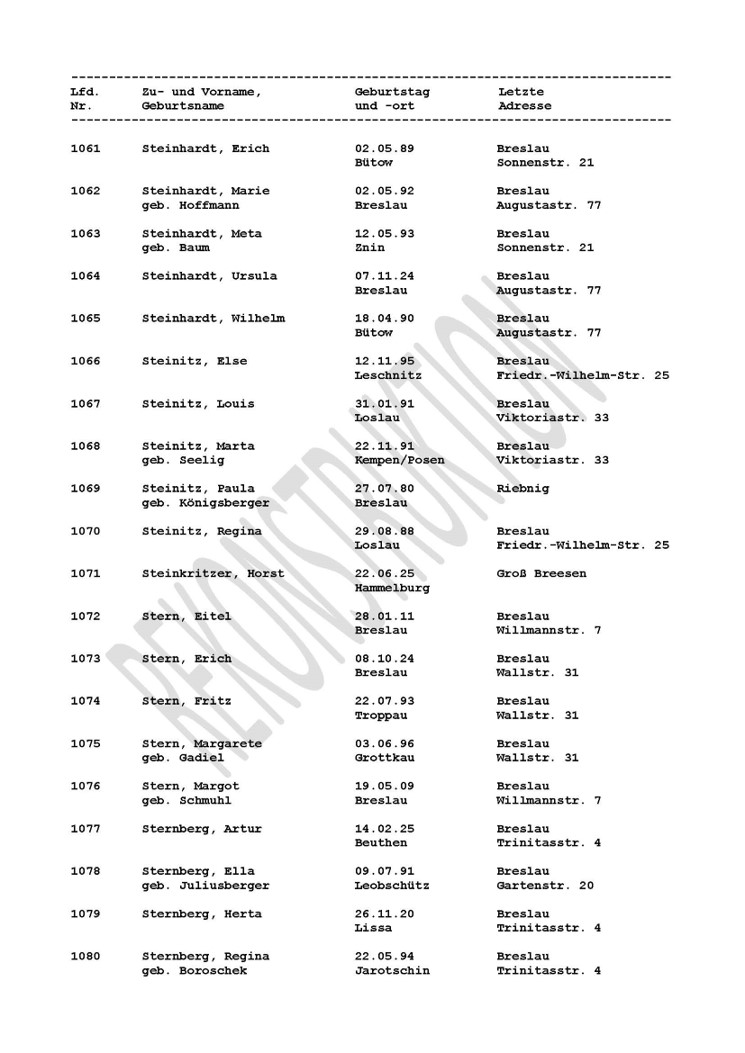 | Lfd. Nr. | Zu- und Vorname, Geburtsname | Geburtstag und -ort | Letzte Adresse |
|---|---|---|---|
| 1061 | Steinhardt, Erich | 02.05.89 Bütow | Breslau Sonnenstr. 21 |
| 1062 | Steinhardt, Marie geb. Hoffmann | 02.05.92 Breslau | Breslau Augustastr. 77 |
| 1063 | Steinhardt, Meta geb. Baum | 12.05.93 Znin | Breslau Sonnenstr. 21 |
| 1064 | Steinhardt, Ursula | 07.11.24 Breslau | Breslau Augustastr. 77 |
| 1065 | Steinhardt, Wilhelm | 18.04.90 Bütow | Breslau Augustastr. 77 |
| 1066 | Steinitz, Else | 12.11.95 Leschnitz | Breslau Friedr.-Wilhelm-Str. 25 |
| 1067 | Steinitz, Louis | 31.01.91 Loslau | Breslau Viktoriastr. 33 |
| 1068 | Steinitz, Marta geb. Seelig | 22.11.91 Kempen/Posen | Breslau Viktoriastr. 33 |
| 1069 | Steinitz, Paula geb. Königsberger | 27.07.80 Breslau | Riebnig |
| 1070 | Steinitz, Regina | 29.08.88 Loslau | Breslau Friedr.-Wilhelm-Str. 25 |
| 1071 | Steinkritzer, Horst | 22.06.25 Hammelburg | Groß Breesen |
| 1072 | Stern, Eitel | 28.01.11 Breslau | Breslau Willmannstr. 7 |
| 1073 | Stern, Erich | 08.10.24 Breslau | Breslau Wallstr. 31 |
| 1074 | Stern, Fritz | 22.07.93 Troppau | Breslau Wallstr. 31 |
| 1075 | Stern, Margarete geb. Gadiel | 03.06.96 Grottkau | Breslau Wallstr. 31 |
| 1076 | Stern, Margot geb. Schmuhl | 19.05.09 Breslau | Breslau Willmannstr. 7 |
| 1077 | Sternberg, Artur | 14.02.25 Beuthen | Breslau Trinitasstr. 4 |
| 1078 | Sternberg, Ella geb. Juliusberger | 09.07.91 Leobschütz | Breslau Gartenstr. 20 |
| 1079 | Sternberg, Herta | 26.11.20 Lissa | Breslau Trinitasstr. 4 |
| 1080 | Sternberg, Regina geb. Boroschek | 22.05.94 Jarotschin | Breslau Trinitasstr. 4 |

REKONSTRUKTION